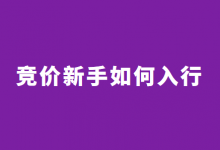 竞价新手如何入行